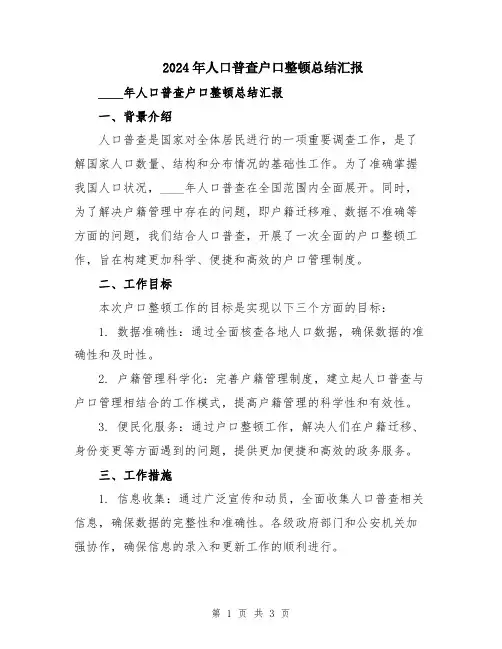 2024年人口普查户口整顿总结汇报

____年人口普查户口整顿总结汇报

一、背景介绍

人口普查是国家对全体居民进行的一项重要调查工作，是了解国家人口数量、结构和分布情况的基础性工作。为了准确掌握我国人口状况，____年人口普查在全国范围内全面展开。同时，为了解决户籍管理中存在的问题，即户籍迁移难、数据不准确等方面的问题，我们结合人口普查，开展了一次全面的户口整顿工作，旨在构建更加科学、便捷和高效的户口管理制度。

二、工作目标

本次户口整顿工作的目标是实现以下三个方面的目标：

1. 数据准确性：通过全面核查各地人口数据，确保数据的准确性和及时性。

2. 户籍管理科学化：完善户籍管理制度，建立起人口普查与户口管理相结合的工作模式，提高户籍管理的科学性和有效性。

3. 便民化服务：通过户口整顿工作，解决人们在户籍迁移、身份变更等方面遇到的问题，提供更加便捷和高效的政务服务。

三、工作措施

1. 信息收集：通过广泛宣传和动员，全面收集人口普查相关信息，确保数据的完整性和准确性。各级政府部门和公安机关加强协作，确保信息的录入和更新工作的顺利进行。

第 1 页 共 3 页